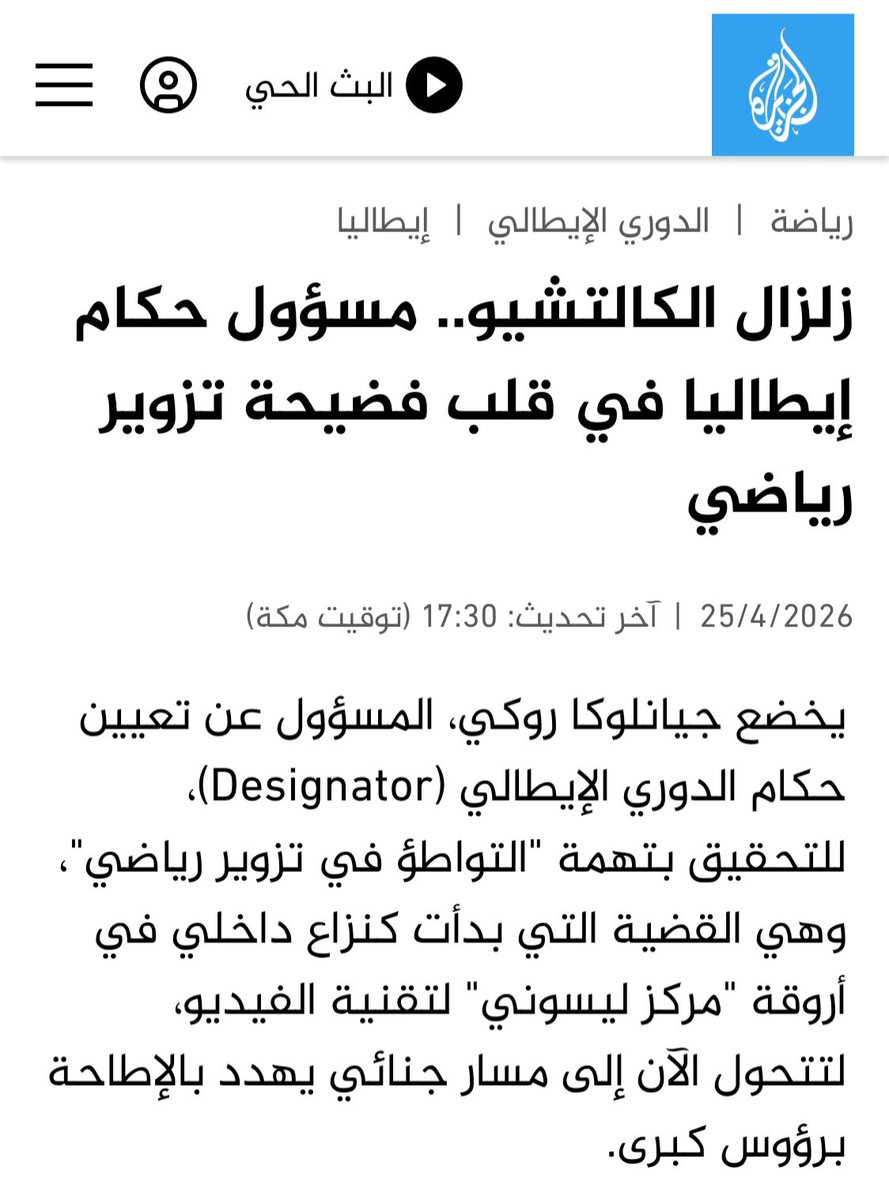 الجزيرة

البث الحي

رياضة | الدوري الإيطالي | إيطاليا

زلزال الكالتشيو.. مسؤول حكام إيطاليا في قلب فضيحة تزوير رياضي

25/4/2026 | آخر تحديث: 17:30 (توقيت مكة)

يخضع جيانلوكا روكي، المسؤول عن تعيين حكام الدوري الإيطالي (Designator)، للتحقيق بتهمة "التواطؤ في تزوير رياضي"، وهي القضية التي بدأت كنزاع داخلي في أروقة "مركز ليسوني" لتقنية الفيديو، لتتحول الآن إلى مسار جنائي يهدد بالإطاحة برؤوس كبرى.